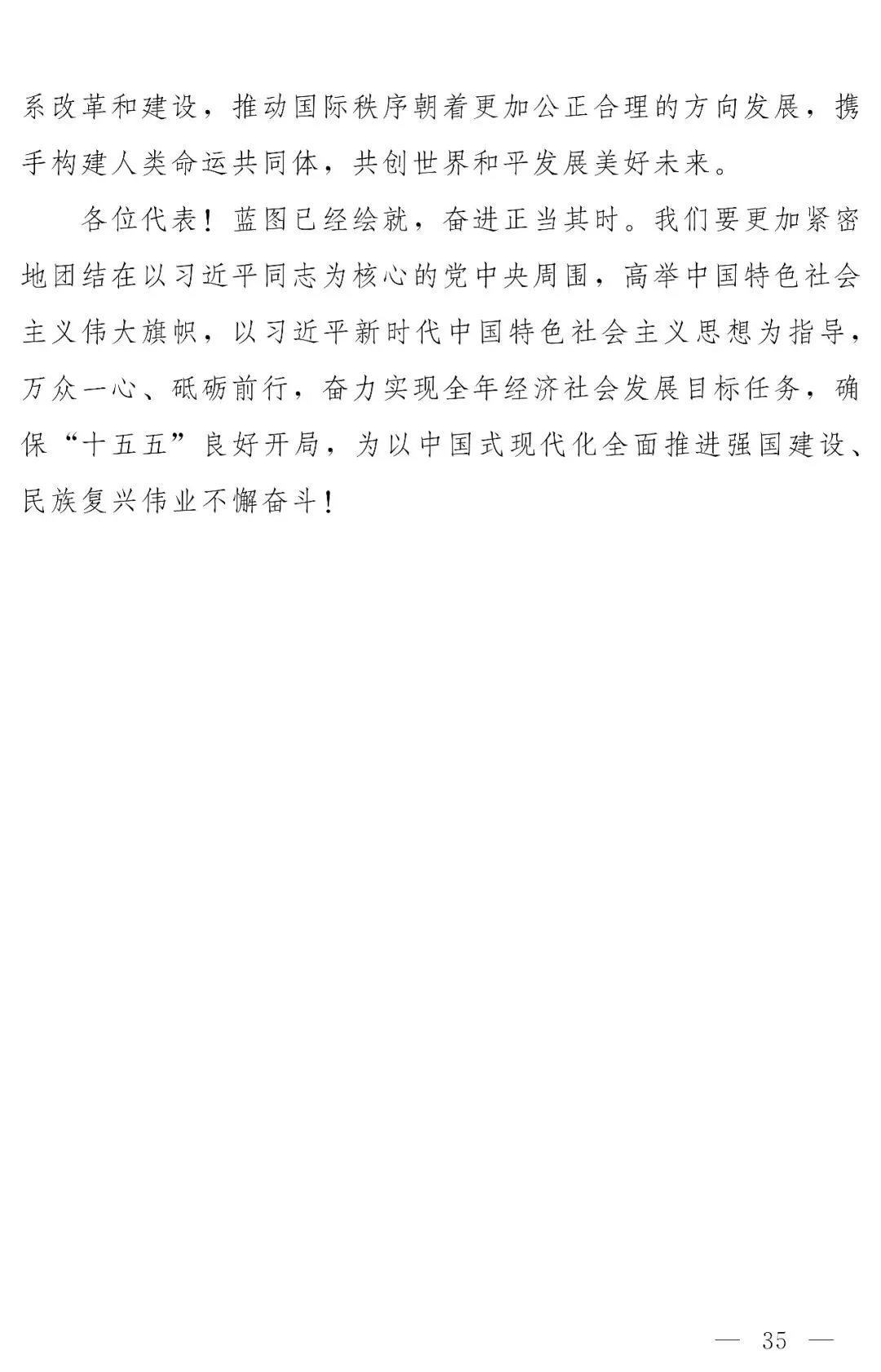 系改革和建设，推动国际秩序朝着更加公正合理的方向发展，携手构建人类命运共同体，共创世界和平发展美好未来。

各位代表！蓝图已经绘就，奋进正当其时。我们要更加紧密地团结在以习近平同志为核心的党中央周围，高举中国特色社会主义伟大旗帜，以习近平新时代中国特色社会主义思想为指导，万众一心、砥砺前行，奋力实现全年经济社会发展目标任务，确保“十五五”良好开局，为以中国式现代化全面推进强国建设、民族复兴伟业不懈奋斗！

— 35 —